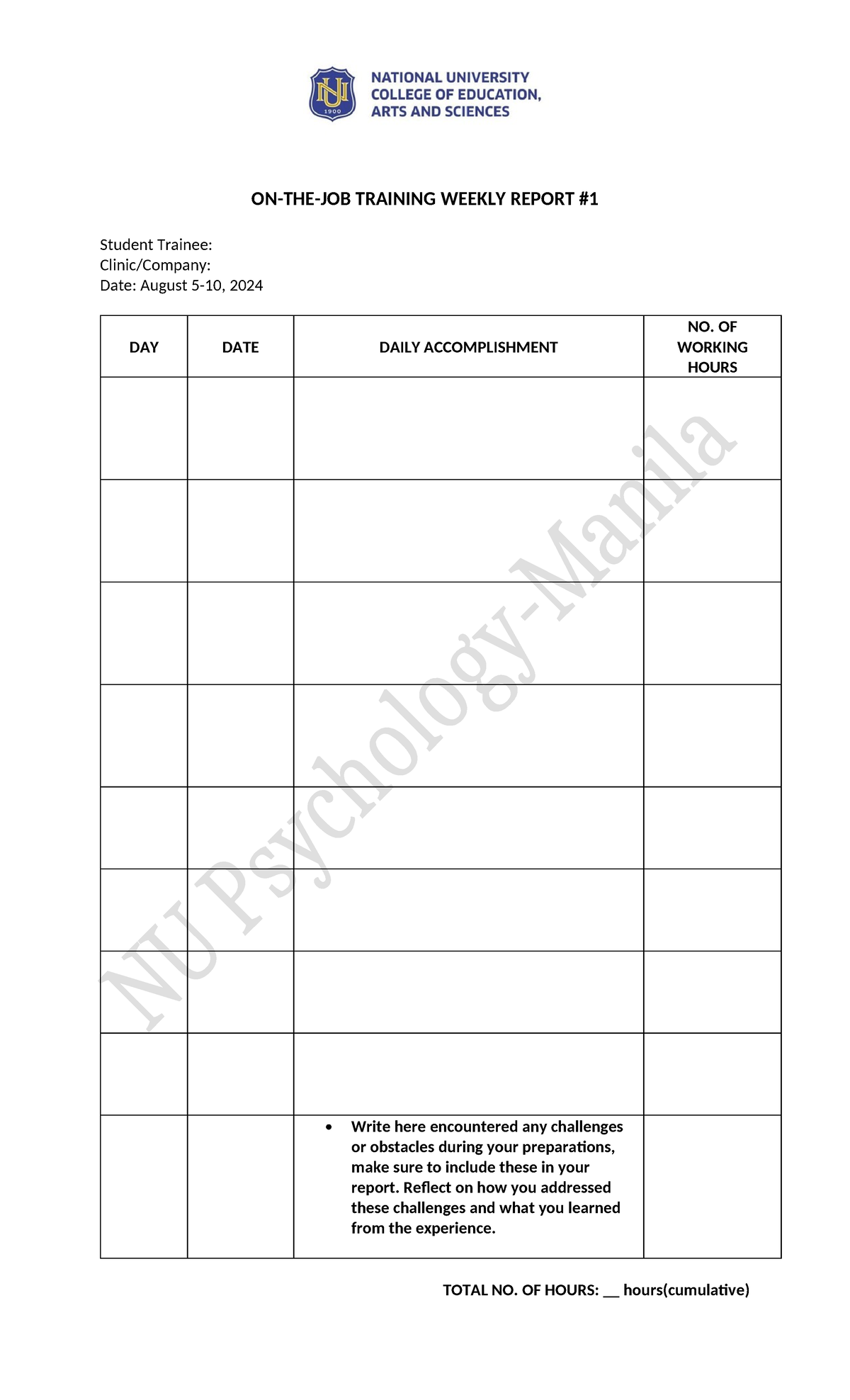 NU 1900

NATIONAL UNIVERSITY
COLLEGE OF EDUCATION,
ARTS AND SCIENCES

ON-THE-JOB TRAINING WEEKLY REPORT #1

Student Trainee:
Clinic/Company:
Date: August 5-10, 2024

| DAY | DATE | DAILY ACCOMPLISHMENT | NO. OF WORKING HOURS |
|---|---|---|---|
| | | | |
| | | | |
| | | | |
| | | | |
| | | | |
| | | | |
| | | | |
| | | | |
| | | • Write here encountered any challenges or obstacles during your preparations, make sure to include these in your report. Reflect on how you addressed these challenges and what you learned from the experience. | |

TOTAL NO. OF HOURS: __ hours(cumulative)

NU Psychology-Manila